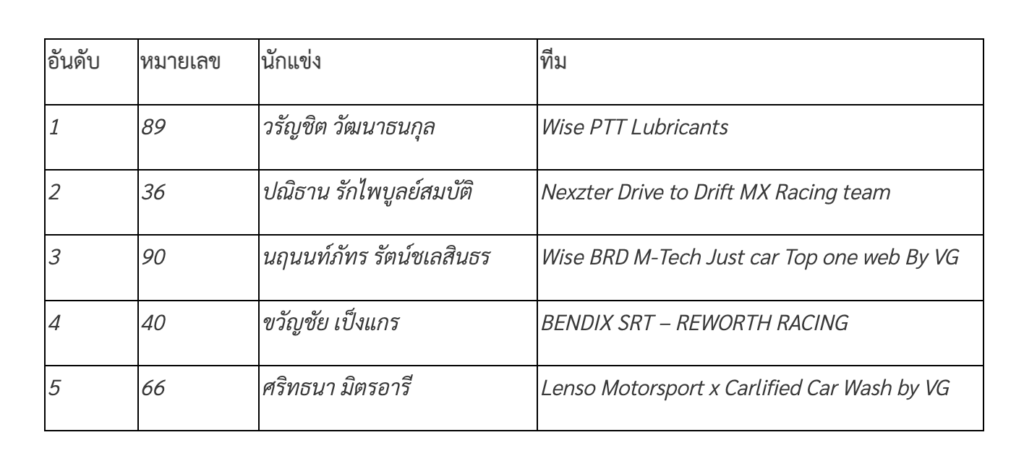 | อันดับ | หมายเลข | นักแข่ง | ทีม |
|---|---|---|---|
| 1 | 89 | วรัญชิต วัฒนาธนกุล | Wise PTT Lubricants |
| 2 | 36 | ปณิธาน รักไพบูลย์สมบัติ | Nexzter Drive to Drift MX Racing team |
| 3 | 90 | นฤนนท์ภัทร รัตน์ชเลสินธร | Wise BRD M-Tech Just car Top one web By VG |
| 4 | 40 | ขวัญชัย เป็งแกร | BENDIX SRT – REWORTH RACING |
| 5 | 66 | ศริทธนา มิตรอารี | Lenso Motorsport x Carlified Car Wash by VG |